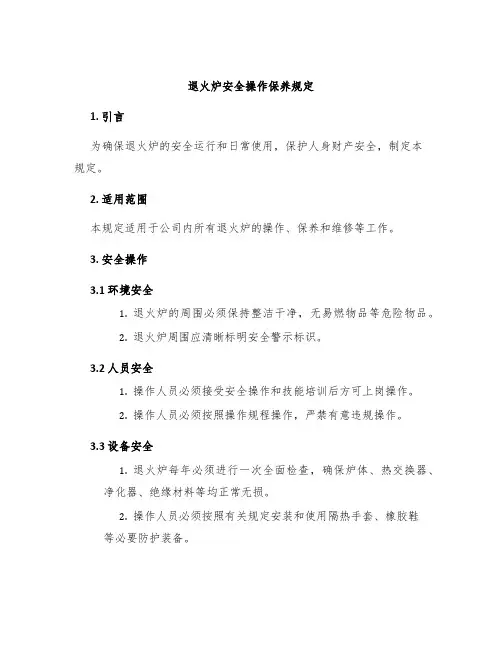 退火炉安全操作保养规定

1. 引言

为确保退火炉的安全运行和日常使用，保护人身财产安全，制定本规定。

2. 适用范围

本规定适用于公司内所有退火炉的操作、保养和维修等工作。

3. 安全操作

3.1 环境安全

1. 退火炉的周围必须保持整洁干净，无易燃物品等危险物品。

2. 退火炉周围应清晰标明安全警示标识。

3.2 人员安全

1. 操作人员必须接受安全操作和技能培训后方可上岗操作。

2. 操作人员必须按照操作规程操作，严禁有意违规操作。

3.3 设备安全

1. 退火炉每年必须进行一次全面检查，确保炉体、热交换器、净化器、绝缘材料等均正常无损。

2. 操作人员必须按照有关规定安装和使用隔热手套、橡胶鞋等必要防护装备。